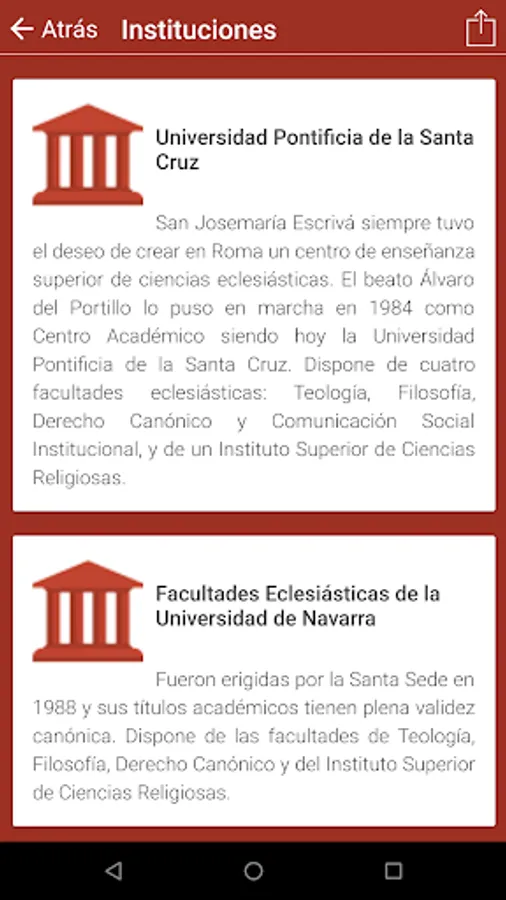 Atrás Instituciones

Universidad Pontificia de la Santa Cruz

San Josemaría Escrivá siempre tuvo el deseo de crear en Roma un centro de enseñanza superior de ciencias eclesiásticas. El beato Álvaro del Portillo lo puso en marcha en 1984 como Centro Académico siendo hoy la Universidad Pontificia de la Santa Cruz. Dispone de cuatro facultades eclesiásticas: Teología, Filosofía, Derecho Canónico y Comunicación Social Institucional, y de un Instituto Superior de Ciencias Religiosas.

Facultades Eclesiásticas de la Universidad de Navarra

Fueron erigidas por la Santa Sede en 1988 y sus títulos académicos tienen plena validez canónica. Dispone de las facultades de Teología, Filosofía, Derecho Canónico y del Instituto Superior de Ciencias Religiosas.